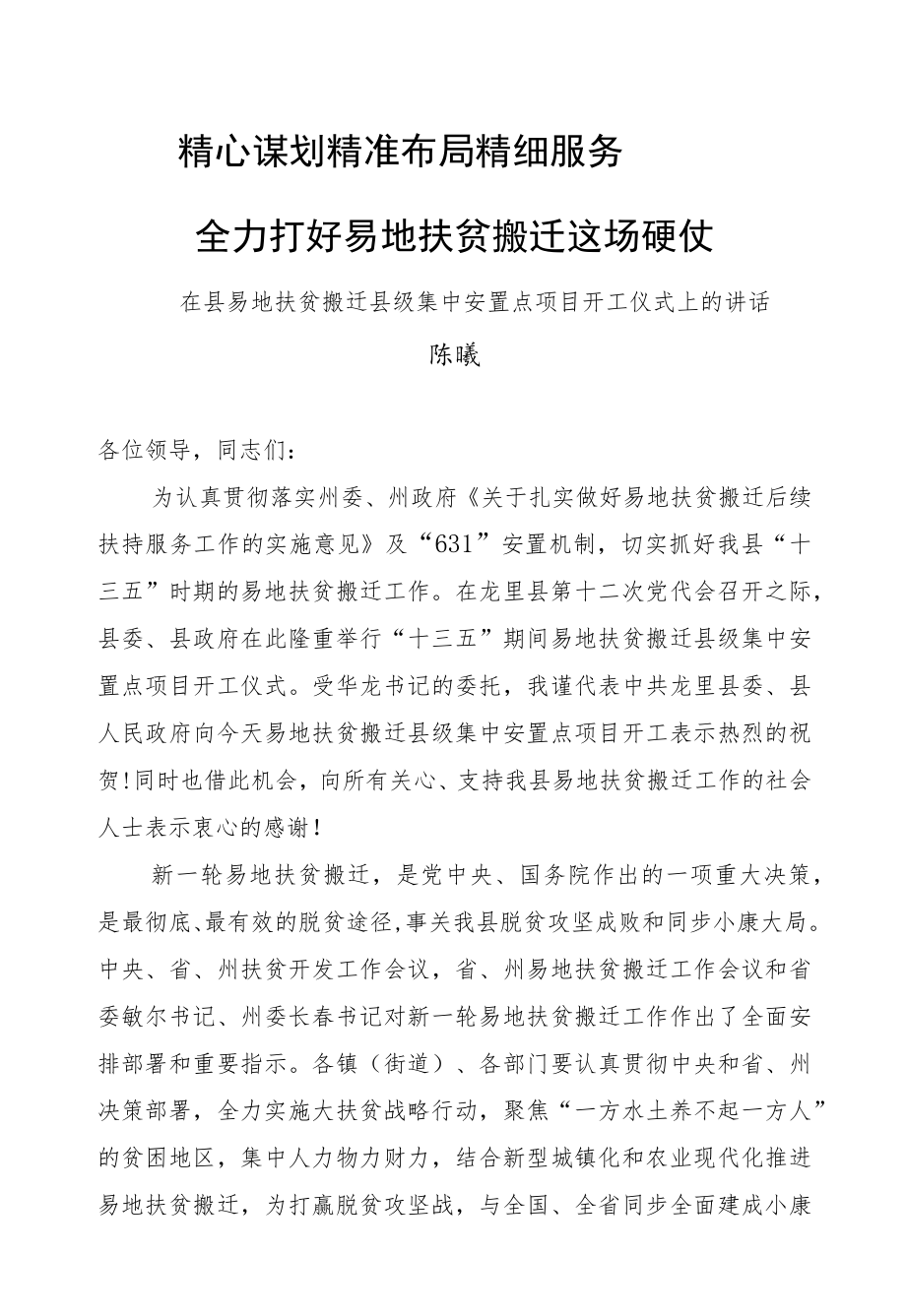 精心谋划精准布局精细服务

全力打好易地扶贫搬迁这场硬仗

在县易地扶贫搬迁县级集中安置点项目开工仪式上的讲话

陈曦

各位领导，同志们：

为认真贯彻落实州委、州政府《关于扎实做好易地扶贫搬迁后续扶持服务工作的实施意见》及“631”安置机制，切实抓好我县“十三五”时期的易地扶贫搬迁工作。在龙里县第十二次党代会召开之际，县委、县政府在此隆重举行“十三五”期间易地扶贫搬迁县级集中安置点项目开工仪式。受华龙书记的委托，我谨代表中共龙里县委、县人民政府向今天易地扶贫搬迁县级集中安置点项目开工表示热烈的祝贺！同时也借此机会，向所有关心、支持我县易地扶贫搬迁工作的社会人士表示衷心的感谢！

新一轮易地扶贫搬迁，是党中央、国务院作出的一项重大决策，是最彻底、最有效的脱贫途径，事关我县脱贫攻坚成败和同步小康大局。中央、省、州扶贫开发工作会议，省、州易地扶贫搬迁工作会议和省委敏尔书记、州委长春书记对新一轮易地扶贫搬迁工作作出了全面安排部署和重要指示。各镇（街道）、各部门要认真贯彻中央和省、州决策部署，全力实施大扶贫战略行动，聚焦“一方水土养不起一方人”的贫困地区，集中人力物力财力，结合新型城镇化和农业现代化推进易地扶贫搬迁，为打赢脱贫攻坚战，与全国、全省同步全面建成小康